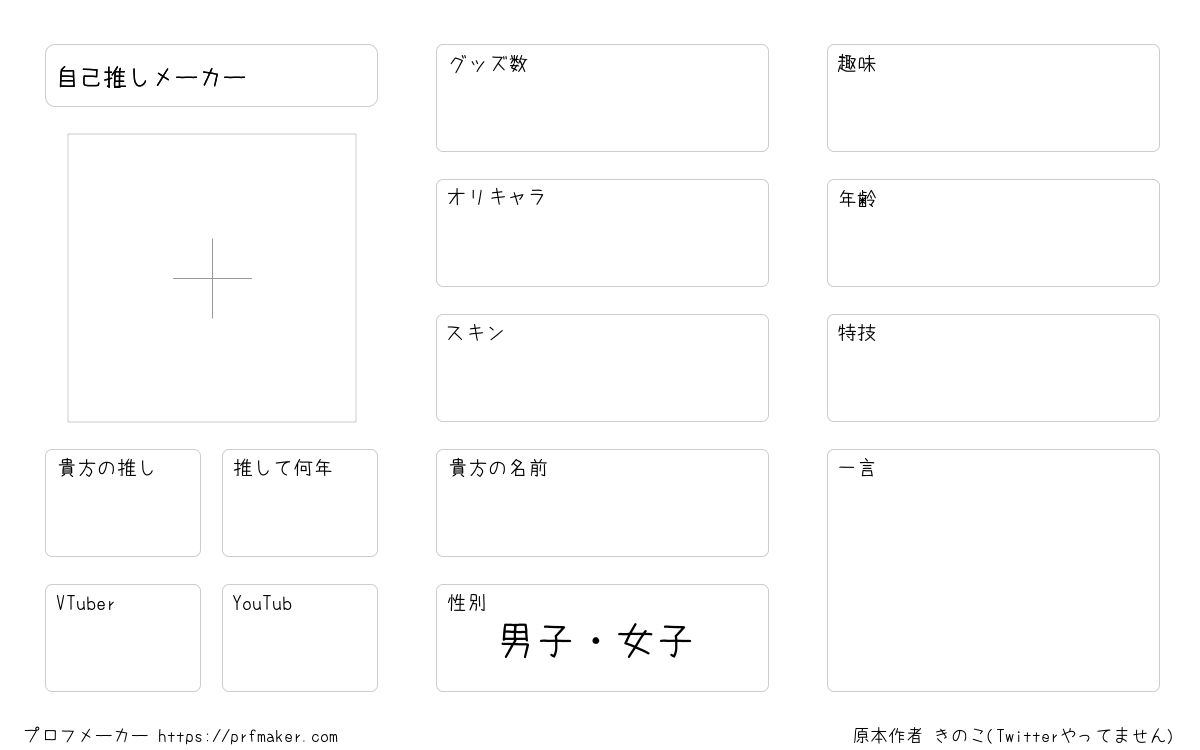 自己推しメーカー

貴方の推し

推して何年

VTuber

YouTub

グッズ数

オリキャラ

スキン

貴方の名前

性別

男子・女子

趣味

年齢

特技

一言

プロフメーカー https://prfmaker.com

原本作者 きのこ(Twitterやってません)